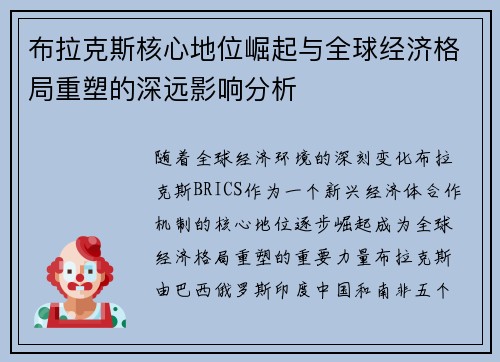 布拉克斯核心地位崛起与全球经济格局重塑的深远影响分析

随着全球经济环境的深刻变化布拉克斯BRICS作为一个新兴经济体合作机制的核心地位逐步崛起成为全球经济格局重塑的重要力量布拉克斯由巴西俄罗斯印度中国和南非五个